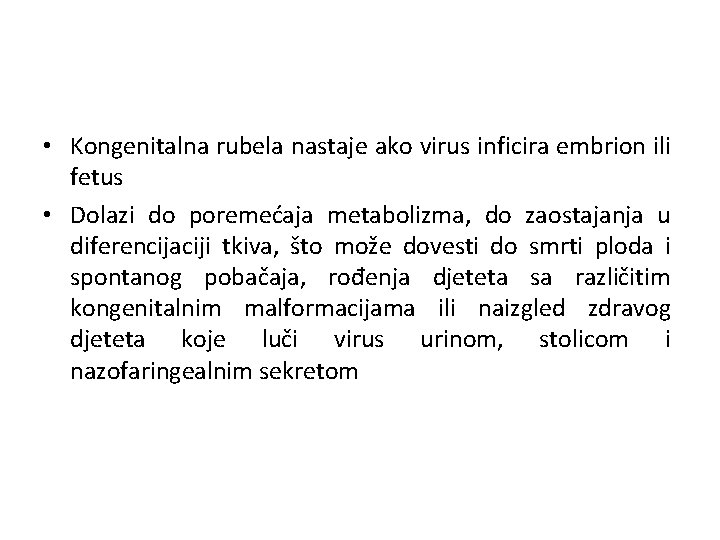 • Kongenitalna rubela nastaje ako virus inficira embrion ili fetus

• Dolazi do poremećaja metabolizma, do zaostajanja u diferencijaciji tkiva, što može dovesti do smrti ploda i spontanog pobačaja, rođenja djeteta sa različitim kongenitalnim malformacijama ili naizgled zdravog djeteta koje luči virus urinom, stolicom i nazofaringealnim sekretom